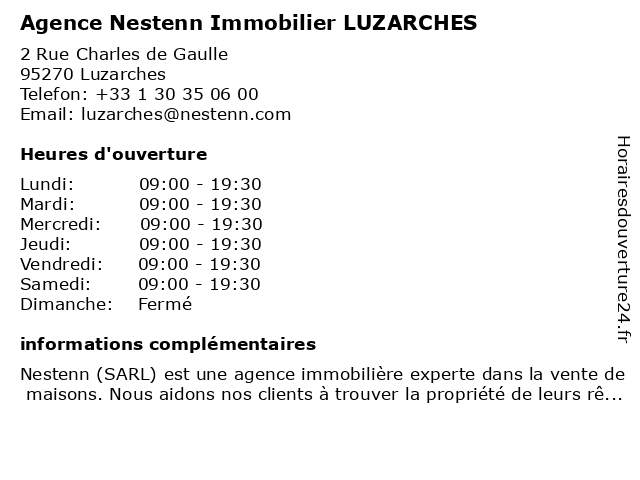 Agence Nestenn Immobilier LUZARCHES

2 Rue Charles de Gaulle
95270 Luzarches
Telefon: +33 1 30 35 06 00
Email: luzarches@nestenn.com

Heures d'ouverture

| | |
|---|---|
| Lundi: | 09:00 - 19:30 |
| Mardi: | 09:00 - 19:30 |
| Mercredi: | 09:00 - 19:30 |
| Jeudi: | 09:00 - 19:30 |
| Vendredi: | 09:00 - 19:30 |
| Samedi: | 09:00 - 19:30 |
| Dimanche: | Fermé |

informations complémentaires

Nestenn (SARL) est une agence immobilière experte dans la vente de maisons. Nous aidons nos clients à trouver la propriété de leurs rê...

Horairesdouverture24.fr